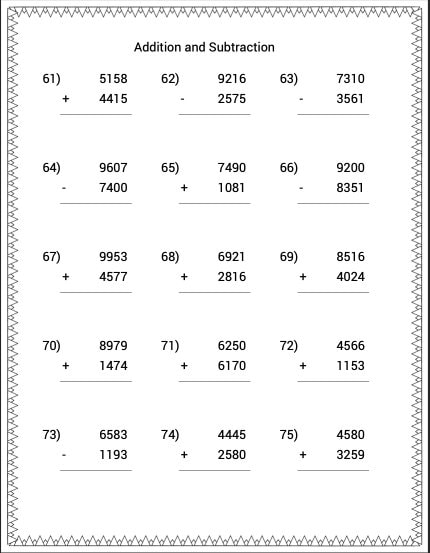 Addition and Subtraction

61) 5158
+ 4415

62) 9216
- 2575

63) 7310
- 3561

64) 9607
- 7400

65) 7490
+ 1081

66) 9200
- 8351

67) 9953
+ 4577

68) 6921
+ 2816

69) 8516
+ 4024

70) 8979
+ 1474

71) 6250
+ 6170

72) 4566
+ 1153

73) 6583
- 1193

74) 4445
+ 2580

75) 4580
+ 3259